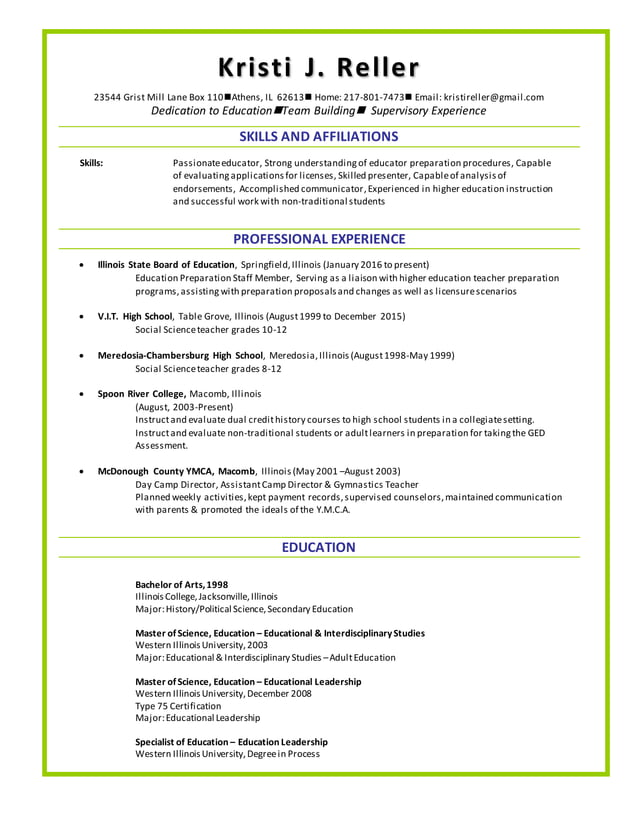 Kristi J. Reller

23544 Grist Mill Lane Box 110■Athens, IL 62613■ Home: 217-801-7473■ Email: kristireller@gmail.com
Dedication to Education■Team Building■ Supervisory Experience

SKILLS AND AFFILIATIONS

Skills: Passionate educator, Strong understanding of educator preparation procedures, Capable of evaluating applications for licenses, Skilled presenter, Capable of analysis of endorsements, Accomplished communicator, Experienced in higher education instruction and successful work with non-traditional students

PROFESSIONAL EXPERIENCE

• Illinois State Board of Education, Springfield, Illinois (January 2016 to present)
Education Preparation Staff Member, Serving as a liaison with higher education teacher preparation programs, assisting with preparation proposals and changes as well as licensure scenarios

• V.I.T. High School, Table Grove, Illinois (August 1999 to December 2015)
Social Science teacher grades 10-12

• Meredosia-Chambersburg High School, Meredosia, Illinois (August 1998-May 1999)
Social Science teacher grades 8-12

• Spoon River College, Macomb, Illinois
(August, 2003-Present)
Instruct and evaluate dual credit history courses to high school students in a collegiate setting.
Instruct and evaluate non-traditional students or adult learners in preparation for taking the GED Assessment.

• McDonough County YMCA, Macomb, Illinois (May 2001 –August 2003)
Day Camp Director, Assistant Camp Director & Gymnastics Teacher
Planned weekly activities, kept payment records, supervised counselors, maintained communication with parents & promoted the ideals of the Y.M.C.A.

EDUCATION

Bachelor of Arts, 1998
Illinois College, Jacksonville, Illinois
Major: History/Political Science, Secondary Education

Master of Science, Education – Educational & Interdisciplinary Studies
Western Illinois University, 2003
Major: Educational & Interdisciplinary Studies – Adult Education

Master of Science, Education – Educational Leadership
Western Illinois University, December 2008
Type 75 Certification
Major: Educational Leadership

Specialist of Education – Education Leadership
Western Illinois University, Degree in Process